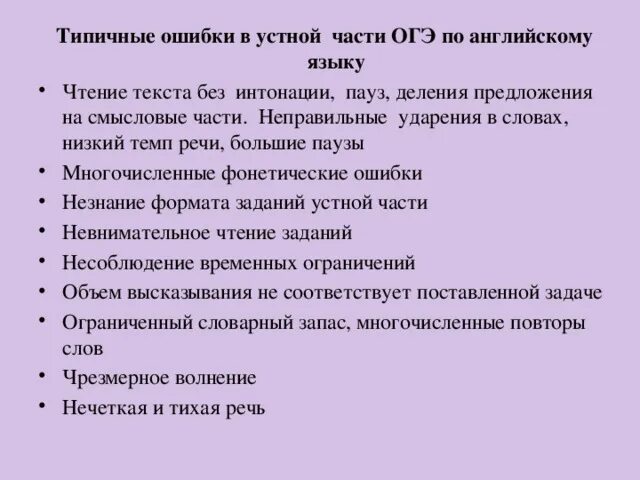 Типичные ошибки в устной части ОГЭ по английскому языку

• Чтение текста без интонации, пауз, деления предложения на смысловые части. Неправильные ударения в словах, низкий темп речи, большие паузы
• Многочисленные фонетические ошибки
• Незнание формата заданий устной части
• Невнимательное чтение заданий
• Несоблюдение временных ограничений
• Объем высказывания не соответствует поставленной задаче
• Ограниченный словарный запас, многочисленные повторы слов
• Чрезмерное волнение
• Нечеткая и тихая речь